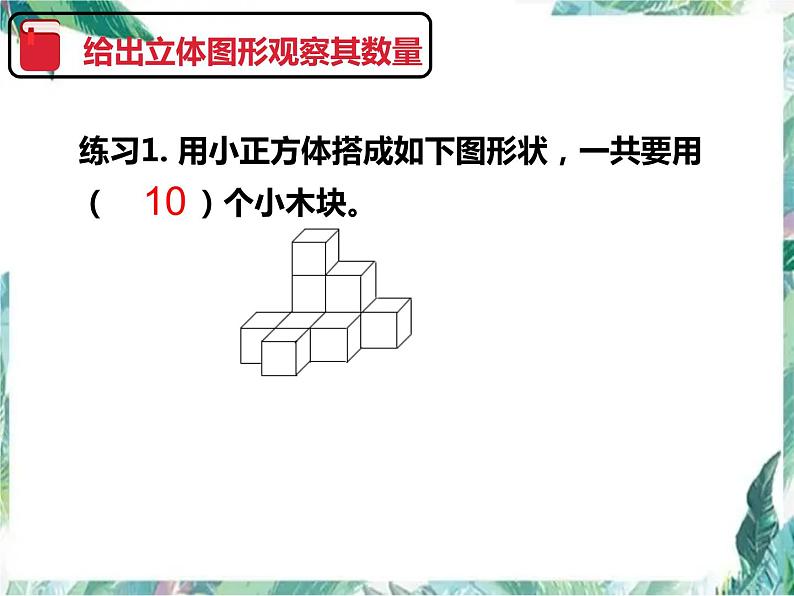 给出立体图形观察其数量

练习1. 用小正方体搭成如下图形状，一共要用（ 10 ）个小木块。